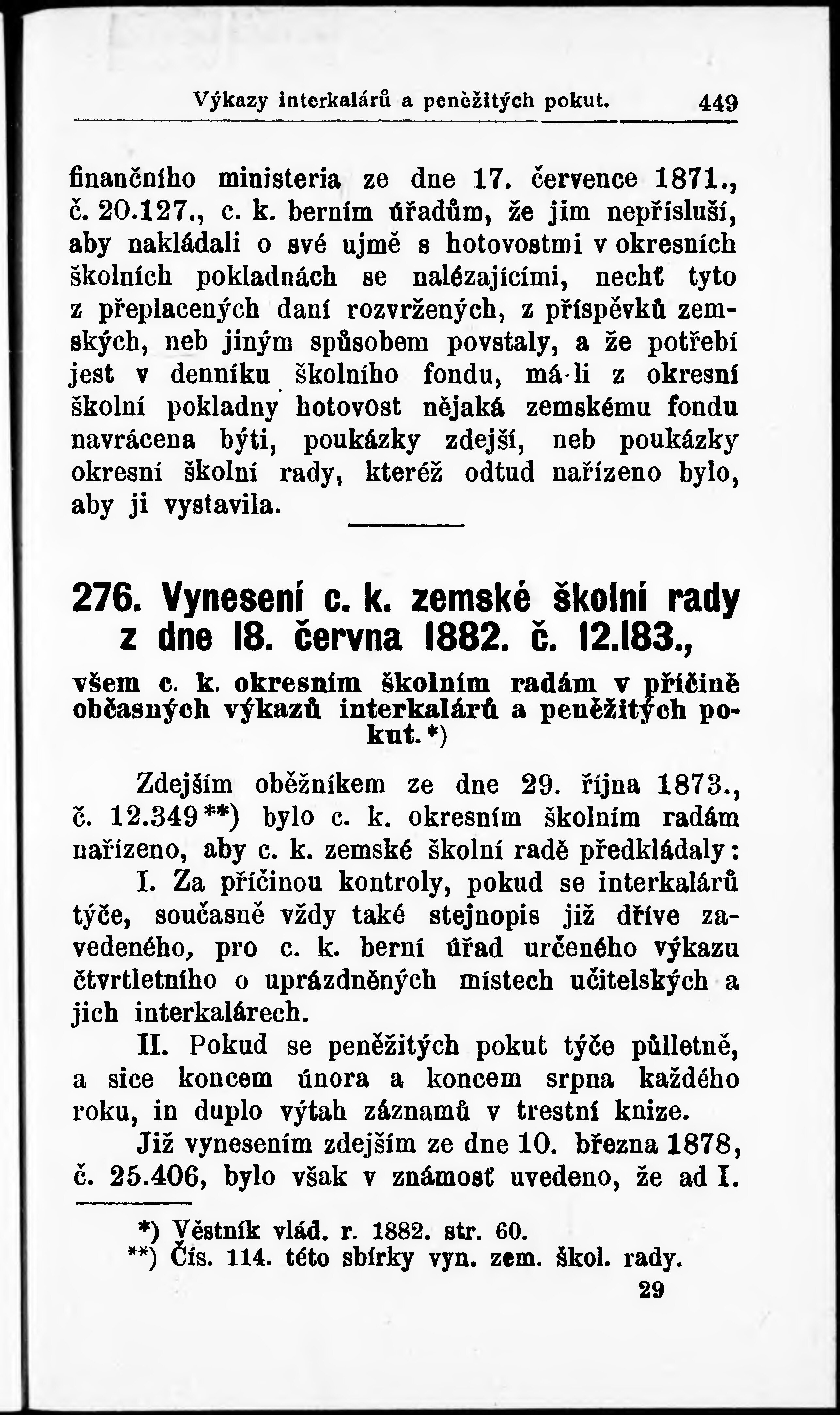 Výkazy interkalárů a peněžitých pokut. 449

finančního ministeria ze dne 17. července 1871., č. 20.127., c. k. berním úřadům, že jim nepřísluší, aby nakládali o své ujmě s hotovostmi v okresních školních pokladnách se nalézajícími, nechť tyto z přeplacených daní rozvržených, z příspěvků zemských, neb jiným spůsobem povstaly, a že potřebí jest v denníku školního fondu, má-li z okresní školní pokladny hotovost nějaká zemskému fondu navrácena býti, poukázky zdejší, neb poukázky okresní školní rady, kteréž odtud nařízeno bylo, aby ji vystavila.

276. Vynesení c. k. zemské školní rady z dne 18. června 1882. č. 12.183.,

všem c. k. okresním školním radám v příčině občasných výkazů interkalárů a peněžitých pokut.*)

Zdejším oběžníkem ze dne 29. října 1873., č. 12.349**) bylo c. k. okresním školním radám nařízeno, aby c. k. zemské školní radě předkládaly:

I. Za příčinou kontroly, pokud se interkalárů týče, současně vždy také stejnopis již dříve zavedeného, pro c. k. berní úřad určeného výkazu čtvrtletního o uprázdněných místech učitelských a jich interkalárech.

II. Pokud se peněžitých pokut týče půlletně, a sice koncem února a koncem srpna každého roku, in duplo výtah záznamů v trestní knize.

Již vynesením zdejším ze dne 10. března 1878, č. 25.406, bylo však v známosť uvedeno, že ad I.

*) Věstník vlád. r. 1882. str. 60.
**) Čís. 114. této sbírky vyn. zem. škol. rady.

29